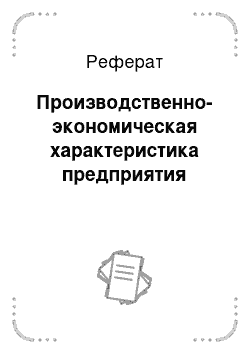 Реферат

Производственно-экономическая характеристика предприятия